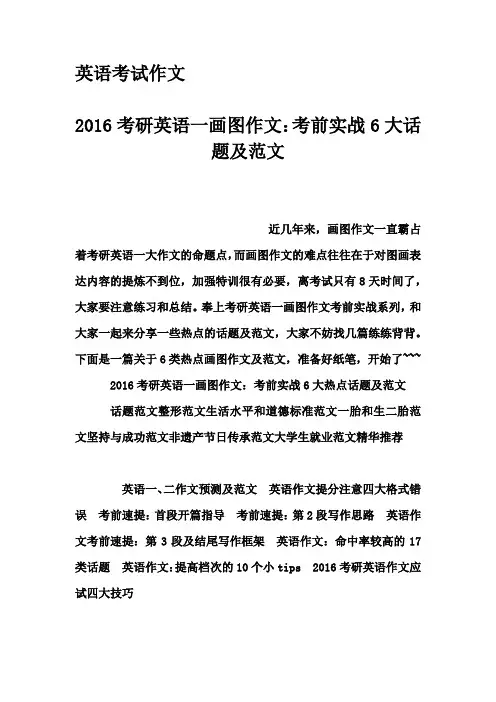 英语考试作文

2016 考研英语一画图作文：考前实战 6 大话题及范文

近几年来，画图作文一直霸占着考研英语一大作文的命题点，而画图作文的难点往往在于对图画表达内容的提炼不到位，加强特训很有必要，离考试只有 8 天时间了，大家要注意练习和总结。奉上考研英语一画图作文考前实战系列，和大家一起来分享一些热点的话题及范文，大家不妨找几篇练练背背。下面是一篇关于 6 类热点画图作文及范文，准备好纸笔，开始了~~~

2016 考研英语一画图作文：考前实战 6 大热点话题及范文

话题范文整形范文生活水平和道德标准范文一胎和生二胎范文坚持与成功范文非遗产节日传承范文大学生就业范文精华推荐

英语一、二作文预测及范文　英语作文提分注意四大格式错误　考前速提：首段开篇指导　考前速提：第 2 段写作思路　英语作文考前速提：第 3 段及结尾写作框架　英语作文：命中率较高的 17 类话题　英语作文：提高档次的 10 个小 tips　2016 考研英语作文应试四大技巧